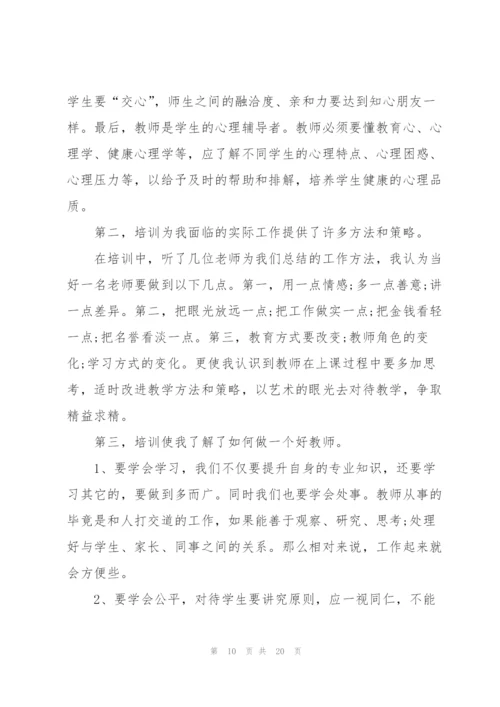 学生要“交心”，师生之间的融洽度、亲和力要达到知心朋友一样。最后，教师是学生的心理辅导者。教师必须要懂教育心、心理学、健康心理学等，应了解不同学生的心理特点、心理困惑、心理压力等，以给予及时的帮助和排解，培养学生健康的心理品质。

第二，培训为我面临的实际工作提供了许多方法和策略。

在培训中，听了几位老师为我们总结的工作方法，我认为当好一名老师要做到以下几点。第一，用一点情感;多一点善意;讲一点差异。第二，把眼光放远一点;把工作做实一点;把金钱看轻一点;把名誉看淡一点。第三，教育方式要改变;教师角色的变化;学习方式的变化。更使我认识到教师在上课过程中要多加思考，适时改进教学方法和策略，以艺术的眼光去对待教学，争取精益求精。

第三，培训使我了解了如何做一个好教师。

1、要学会学习，我们不仅要提升自身的专业知识，还要学习其它的，要做到多而广。同时我们也要学会处事。教师从事的毕竟是和人打交道的工作，如果能善于观察、研究、思考;处理好与学生、家长、同事之间的关系。那么相对来说，工作起来就会方便些。

2、要学会公平，对待学生要讲究原则，应一视同仁，不能

第 10 页 共 20 页